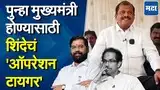 पुन्हा मुख्यमंत्री होण्यासाठी शिंदेचं 'ऑपरेशन टायगर'

मटा